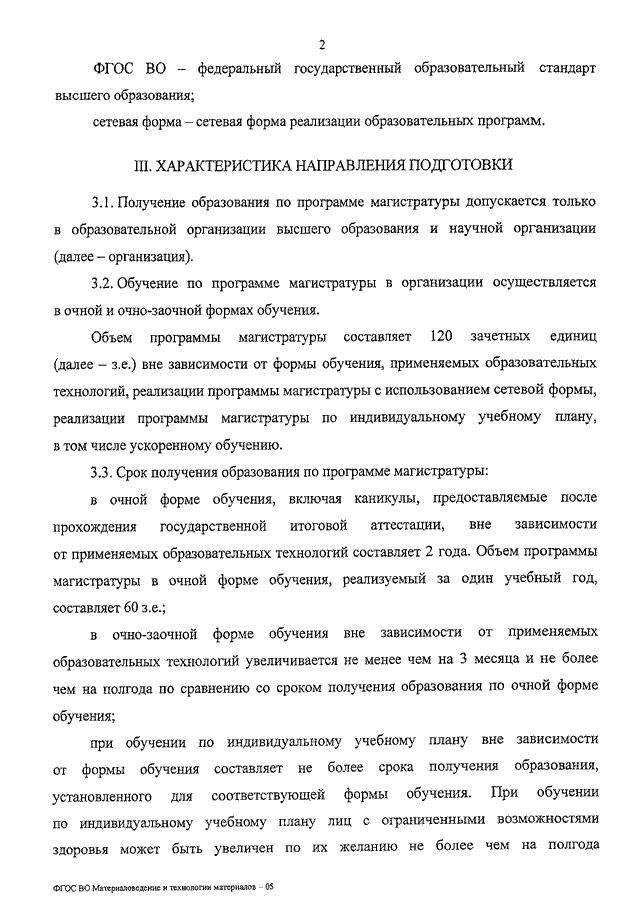 2

ФГОС ВО – федеральный государственный образовательный стандарт высшего образования;

сетевая форма – сетевая форма реализации образовательных программ.

III. ХАРАКТЕРИСТИКА НАПРАВЛЕНИЯ ПОДГОТОВКИ

3.1. Получение образования по программе магистратуры допускается только в образовательной организации высшего образования и научной организации (далее – организация).

3.2. Обучение по программе магистратуры в организации осуществляется в очной и очно-заочной формах обучения.

Объем программы магистратуры составляет 120 зачетных единиц (далее – з.е.) вне зависимости от формы обучения, применяемых образовательных технологий, реализации программы магистратуры с использованием сетевой формы, реализации программы магистратуры по индивидуальному учебному плану, в том числе ускоренному обучению.

3.3. Срок получения образования по программе магистратуры:

в очной форме обучения, включая каникулы, предоставляемые после прохождения государственной итоговой аттестации, вне зависимости от применяемых образовательных технологий составляет 2 года. Объем программы магистратуры в очной форме обучения, реализуемый за один учебный год, составляет 60 з.е.;

в очно-заочной форме обучения вне зависимости от применяемых образовательных технологий увеличивается не менее чем на 3 месяца и не более чем на полгода по сравнению со сроком получения образования по очной форме обучения;

при обучении по индивидуальному учебному плану вне зависимости от формы обучения составляет не более срока получения образования, установленного для соответствующей формы обучения. При обучении по индивидуальному учебному плану лиц с ограниченными возможностями здоровья может быть увеличен по их желанию не более чем на полгода

ФГОС ВО Материаловедение и технологии материалов – 05